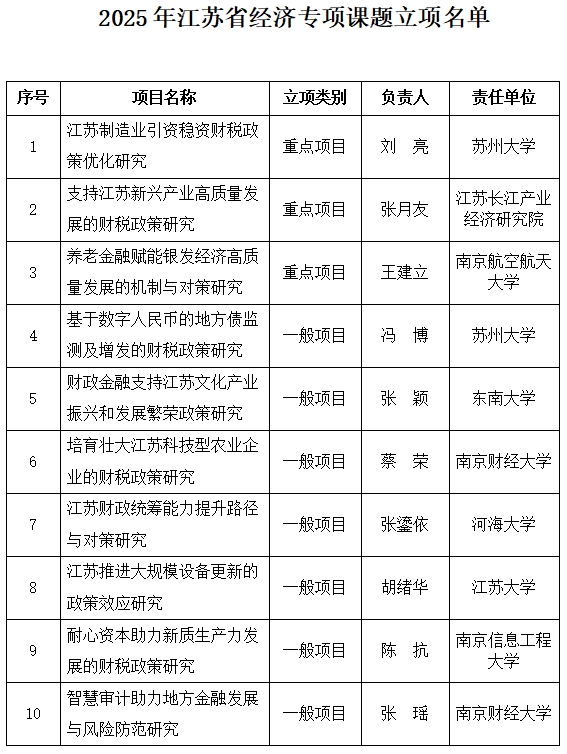 2025 年江苏省经济专项课题立项名单

| 序号 | 项目名称 | 立项类别 | 负责人 | 责任单位 |
|---|---|---|---|---|
| 1 | 江苏制造业引资稳资财税政策优化研究 | 重点项目 | 刘　亮 | 苏州大学 |
| 2 | 支持江苏新兴产业高质量发展的财税政策研究 | 重点项目 | 张月友 | 江苏长江产业经济研究院 |
| 3 | 养老金融赋能银发经济高质量发展的机制与对策研究 | 重点项目 | 王建立 | 南京航空航天大学 |
| 4 | 基于数字人民币的地方债监测及增发的财税政策研究 | 一般项目 | 冯　博 | 苏州大学 |
| 5 | 财政金融支持江苏文化产业振兴和发展繁荣政策研究 | 一般项目 | 张　颖 | 东南大学 |
| 6 | 培育壮大江苏科技型农业企业的财税政策研究 | 一般项目 | 蔡　荣 | 南京财经大学 |
| 7 | 江苏财政统筹能力提升路径与对策研究 | 一般项目 | 张鎏依 | 河海大学 |
| 8 | 江苏推进大规模设备更新的政策效应研究 | 一般项目 | 胡绪华 | 江苏大学 |
| 9 | 耐心资本助力新质生产力发展的财税政策研究 | 一般项目 | 陈　抗 | 南京信息工程大学 |
| 10 | 智慧审计助力地方金融发展与风险防范研究 | 一般项目 | 张　瑶 | 南京财经大学 |